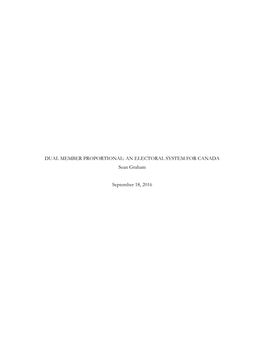 DUAL MEMBER PROPORTIONAL: AN ELECTORAL SYSTEM FOR CANADA
Sean Graham

September 18, 2016